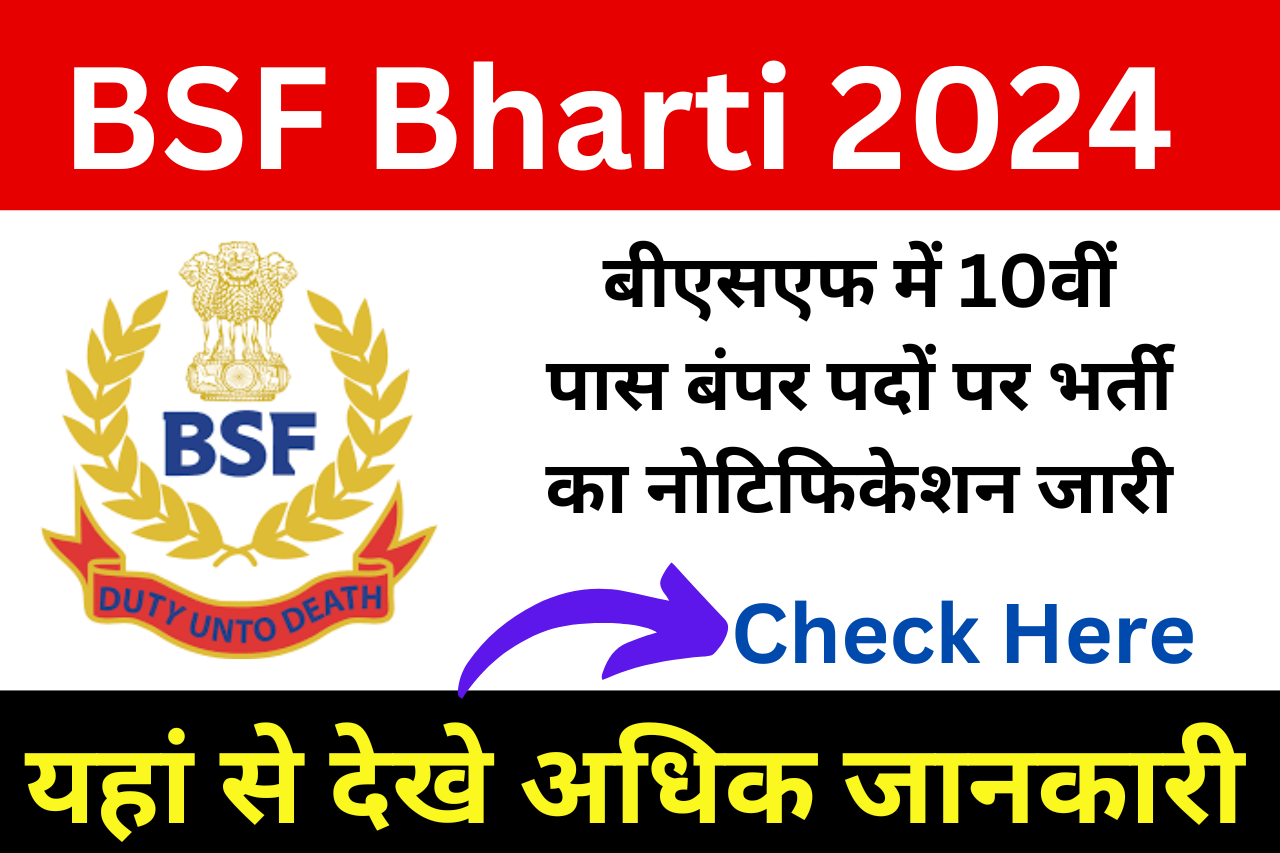 BSF Bharti 2024

BSF

DUTY UNTO DEATH

बीएसएफ में 10वीं पास बंपर पदों पर भर्ती का नोटिफिकेशन जारी

Check Here

यहां से देखे अधिक जानकारी